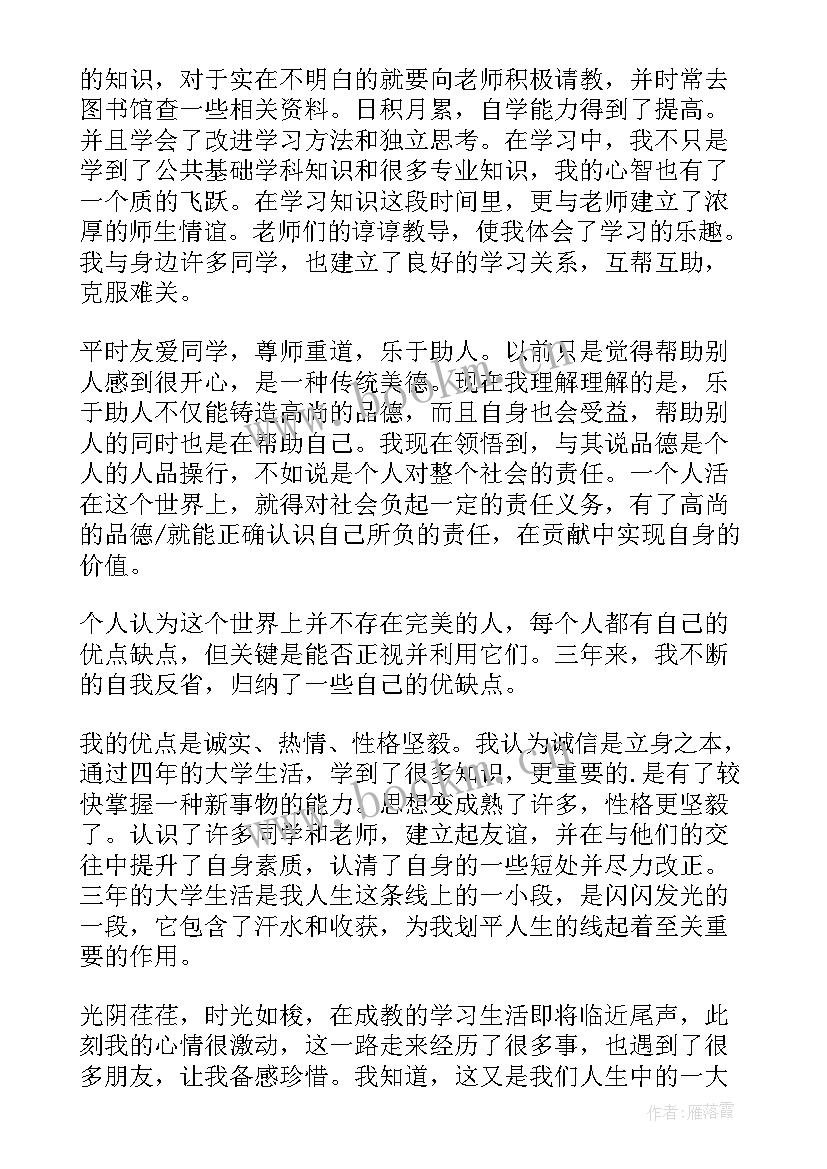 的知识，对于实在不明白的就要向老师积极请教，并时常去图书馆查一些相关资料。日积月累，自学能力得到了提高。并且学会了改进学习方法和独立思考。在学习中，我不只是学到了公共基础学科知识和很多专业知识，我的心智也有了一个质的飞跃。在学习知识这段时间里，更与老师建立了浓厚的师生情谊。老师们的谆谆教导，使我体会了学习的乐趣。我与身边许多同学，也建立了良好的学习关系，互帮互助，克服难关。

平时友爱同学，尊师重道，乐于助人。以前只是觉得帮助别人感到很开心，是一种传统美德。现在我理解理解的是，乐于助人不仅能铸造高尚的品德，而且自身也会受益，帮助别人的同时也是在帮助自己。我现在领悟到，与其说品德是个人的人品操行，不如说是个人对整个社会的责任。一个人活在这个世界上，就得对社会负起一定的责任义务，有了高尚的品德/就能正确认识自己所负的责任，在贡献中实现自身的价值。

个人认为这个世界上并不存在完美的人，每个人都有自己的优点缺点，但关键是能否正视并利用它们。三年来，我不断的自我反省，归纳了一些自己的优缺点。

我的优点是诚实、热情、性格坚毅。我认为诚信是立身之本，通过四年的大学生活，学到了很多知识，更重要的.是有了较快掌握一种新事物的能力。思想变成熟了许多，性格更坚毅了。认识了许多同学和老师，建立起友谊，并在与他们的交往中提升了自身素质，认清了自身的一些短处并尽力改正。三年的大学生活是我人生这条线上的一小段，是闪闪发光的一段，它包含了汗水和收获，为我划平人生的线起着至关重要的作用。

光阴荏荏，时光如梭，在成教的学习生活即将临近尾声，此刻我的心情很激动，这一路走来经历了很多事，也遇到了很多朋友，让我备感珍惜。我知道，这又是我们人生中的一大

www.bookm.com

作者：雁落霞